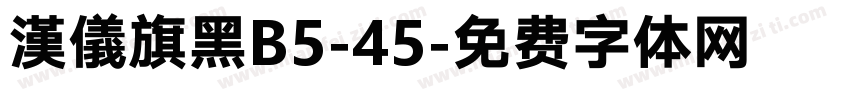 漢儀旗黑B5-45-免费字体网